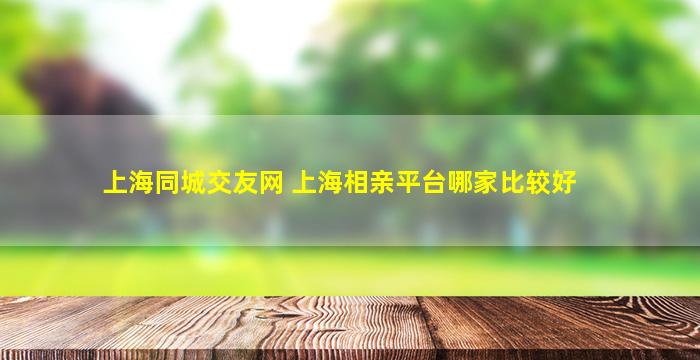 上海同城交友网 上海相亲平台哪家比较好